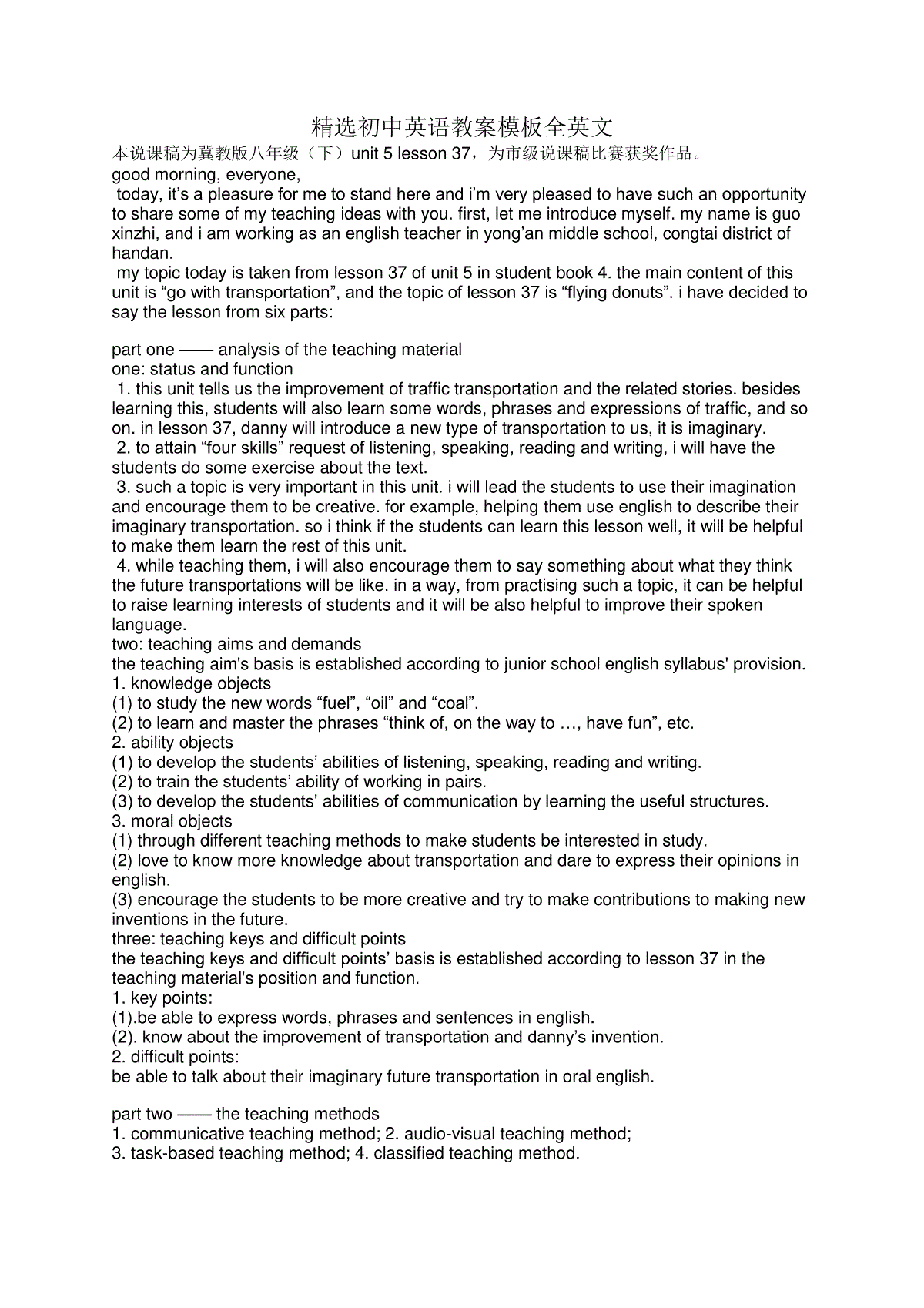 精选初中英语教案模板全英文

本说课稿为冀教版八年级（下）unit 5 lesson 37，为市级说课稿比赛获奖作品。

good morning, everyone,

today, it’s a pleasure for me to stand here and i’m very pleased to have such an opportunity to share some of my teaching ideas with you. first, let me introduce myself. my name is guo xinzhi, and i am working as an english teacher in yong’an middle school, congtai district of handan.

my topic today is taken from lesson 37 of unit 5 in student book 4. the main content of this unit is “go with transportation”, and the topic of lesson 37 is “flying donuts”. i have decided to say the lesson from six parts:

part one —— analysis of the teaching material

one: status and function

1. this unit tells us the improvement of traffic transportation and the related stories. besides learning this, students will also learn some words, phrases and expressions of traffic, and so on. in lesson 37, danny will introduce a new type of transportation to us, it is imaginary.

2. to attain “four skills” request of listening, speaking, reading and writing, i will have the students do some exercise about the text.

3. such a topic is very important in this unit. i will lead the students to use their imagination and encourage them to be creative. for example, helping them use english to describe their imaginary transportation. so i think if the students can learn this lesson well, it will be helpful to make them learn the rest of this unit.

4. while teaching them, i will also encourage them to say something about what they think the future transportations will be like. in a way, from practising such a topic, it can be helpful to raise learning interests of students and it will be also helpful to improve their spoken language.

two: teaching aims and demands

the teaching aim's basis is established according to junior school english syllabus' provision.

1. knowledge objects

(1) to study the new words “fuel”, “oil” and “coal”.

(2) to learn and master the phrases “think of, on the way to …, have fun”, etc.

2. ability objects

(1) to develop the students’ abilities of listening, speaking, reading and writing.

(2) to train the students’ ability of working in pairs.

(3) to develop the students’ abilities of communication by learning the useful structures.

3. moral objects

(1) through different teaching methods to make students be interested in study.

(2) love to know more knowledge about transportation and dare to express their opinions in english.

(3) encourage the students to be more creative and try to make contributions to making new inventions in the future.

three: teaching keys and difficult points

the teaching keys and difficult points’ basis is established according to lesson 37 in the teaching material's position and function.

1. key points:

(1).be able to express words, phrases and sentences in english.

(2). know about the improvement of transportation and danny’s invention.

2. difficult points:

be able to talk about their imaginary future transportation in oral english.

part two —— the teaching methods

1. communicative teaching method; 2. audio-visual teaching method;

3. task-based teaching method; 4. classified teaching method.